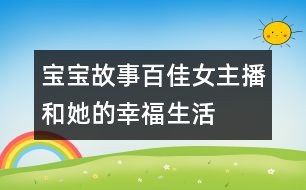 宝宝故事百佳女主播和她的幸福生活